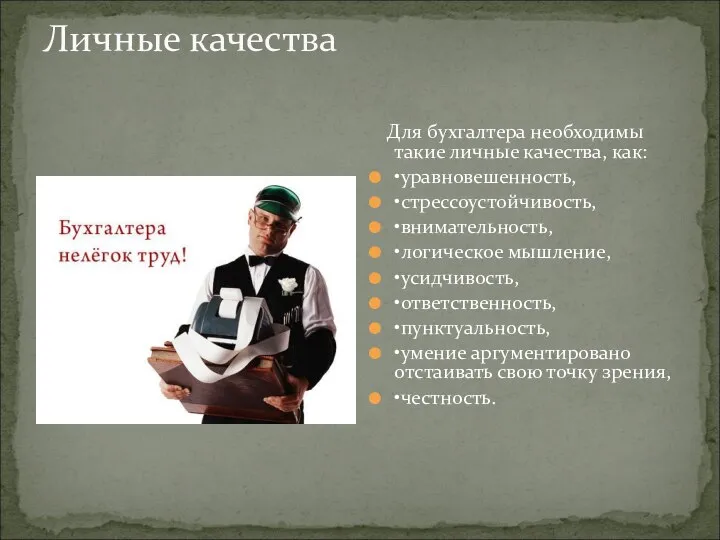 Личные качества

Бухгалтера нелёгок труд!

Для бухгалтера необходимы такие личные качества, как:

•уравновешенность,
•стрессоустойчивость,
•внимательность,
•логическое мышление,
•усидчивость,
•ответственность,
•пунктуальность,
•умение аргументировано отстаивать свою точку зрения,
•честность.